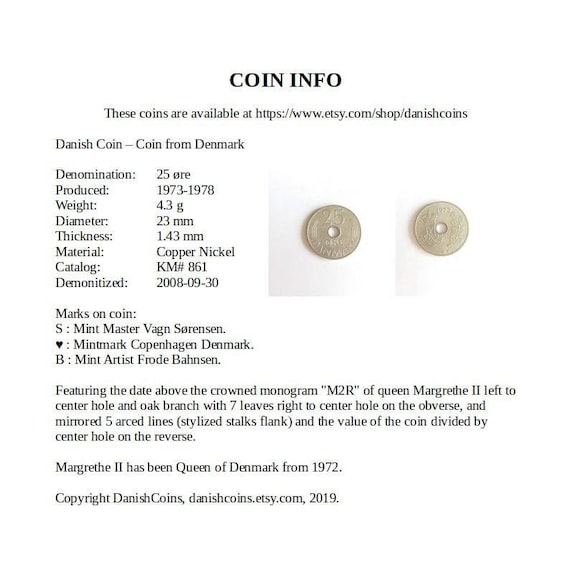 COIN INFO

These coins are available at https://www.etsy.com/shop/danishcoins

Danish Coin – Coin from Denmark

Denomination: 25 øre
Produced: 1973-1978
Weight: 4.3 g
Diameter: 23 mm
Thickness: 1.43 mm
Material: Copper Nickel
Catalog: KM# 861
Demonitized: 2008-09-30

Marks on coin:
S : Mint Master Vagn Sørensen.
♥ : Mintmark Copenhagen Denmark.
B : Mint Artist Frode Bahnsen.

Featuring the date above the crowned monogram "M2R" of queen Margrethe II left to center hole and oak branch with 7 leaves right to center hole on the obverse, and mirrored 5 arced lines (stylized stalks flank) and the value of the coin divided by center hole on the reverse.

Margrethe II has been Queen of Denmark from 1972.

Copyright DanishCoins, danishcoins.etsy.com, 2019.